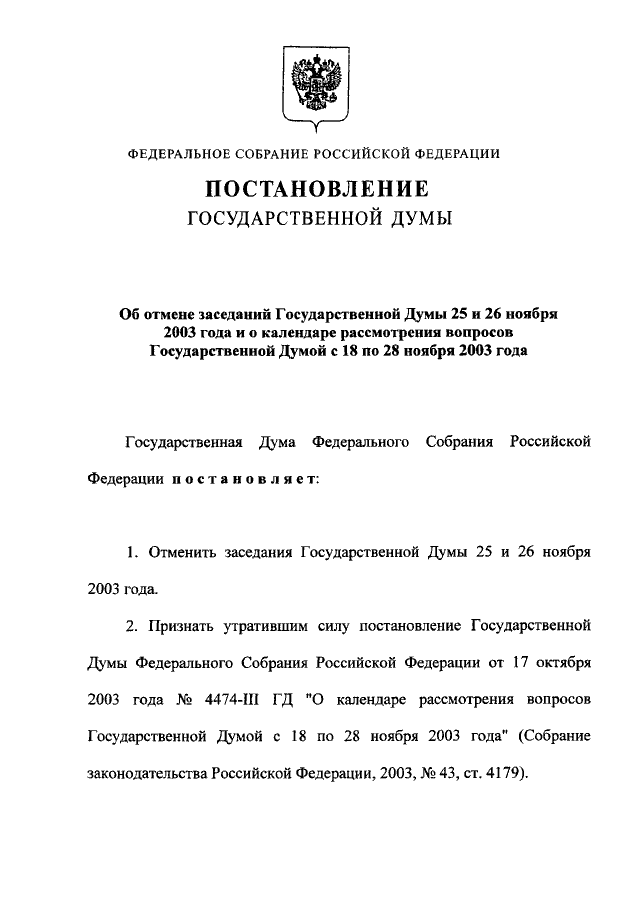 ФЕДЕРАЛЬНОЕ СОБРАНИЕ РОССИЙСКОЙ ФЕДЕРАЦИИ

ПОСТАНОВЛЕНИЕ
ГОСУДАРСТВЕННОЙ ДУМЫ

Об отмене заседаний Государственной Думы 25 и 26 ноября 2003 года и о календаре рассмотрения вопросов Государственной Думой с 18 по 28 ноября 2003 года

Государственная Дума Федерального Собрания Российской Федерации постановляет:

1. Отменить заседания Государственной Думы 25 и 26 ноября 2003 года.

2. Признать утратившим силу постановление Государственной Думы Федерального Собрания Российской Федерации от 17 октября 2003 года № 4474-III ГД "О календаре рассмотрения вопросов Государственной Думой с 18 по 28 ноября 2003 года" (Собрание законодательства Российской Федерации, 2003, № 43, ст. 4179).